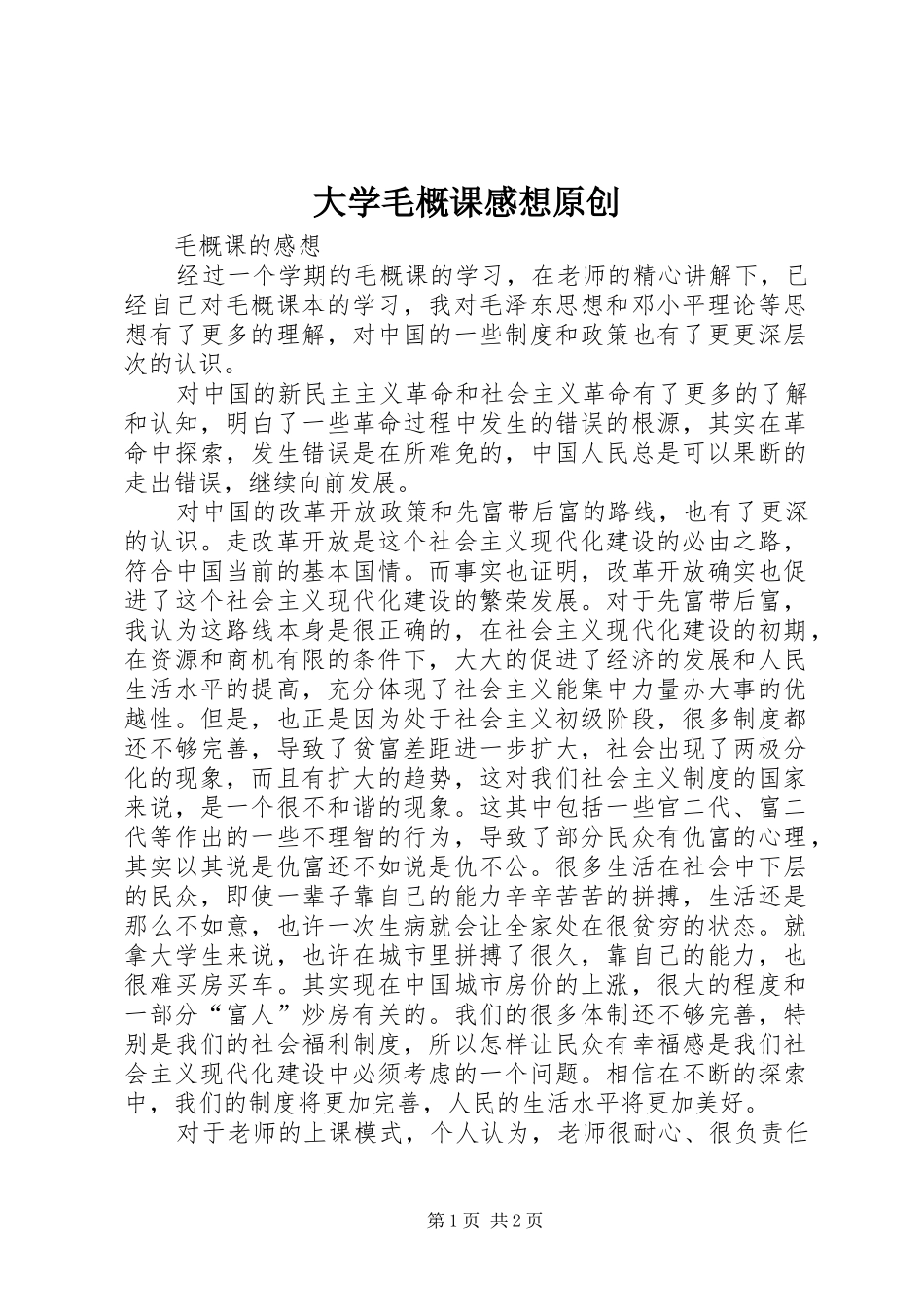 大学毛概课感想原创

毛概课的感想

经过一个学期的毛概课的学习，在老师的精心讲解下，已经自己对毛概课本的学习，我对毛泽东思想和邓小平理论等思想有了更多的理解，对中国的一些制度和政策也有了更更深层次的认识。

对中国的新民主主义革命和社会主义革命有了更多的了解和认知，明白了一些革命过程中发生的错误的根源，其实在革命中探索，发生错误是在所难免的，中国人民总是可以果断的走出错误，继续向前发展。

对中国的改革开放政策和先富带后富的路线，也有了更深的认识。走改革开放是这个社会主义现代化建设的必由之路，符合中国当前的基本国情。而事实也证明，改革开放确实也促进了这个社会主义现代化建设的繁荣发展。对于先富带后富，我认为这路线本身是很正确的，在社会主义现代化建设的初期，在资源和商机有限的条件下，大大的促进了经济的发展和人民生活水平的提高，充分体现了社会主义能集中力量办大事的优越性。但是，也正是因为处于社会主义初级阶段，很多制度都还不够完善，导致了贫富差距进一步扩大，社会出现了两极分化的现象，而且有扩大的趋势，这对我们社会主义制度的国家来说，是一个很不和谐的现象。这其中包括一些官二代、富二代等作出的一些不理智的行为，导致了部分民众有仇富的心理，其实以其说是仇富还不如说是仇不公。很多生活在社会中下层的民众，即使一辈子靠自己的能力辛辛苦苦的拼搏，生活还是那么不如意，也许一次生病就会让全家处在很贫穷的状态。就拿大学生来说，也许在城市里拼搏了很久，靠自己的能力，也很难买房买车。其实现在中国城市房价的上涨，很大的程度和一部分“富人”炒房有关的。我们的很多体制还不够完善，特别是我们的社会福利制度，所以怎样让民众有幸福感是我们社会主义现代化建设中必须考虑的一个问题。相信在不断的探索中，我们的制度将更加完善，人民的生活水平将更加美好。

对于老师的上课模式，个人认为，老师很耐心、很负责任

第1页 共2页